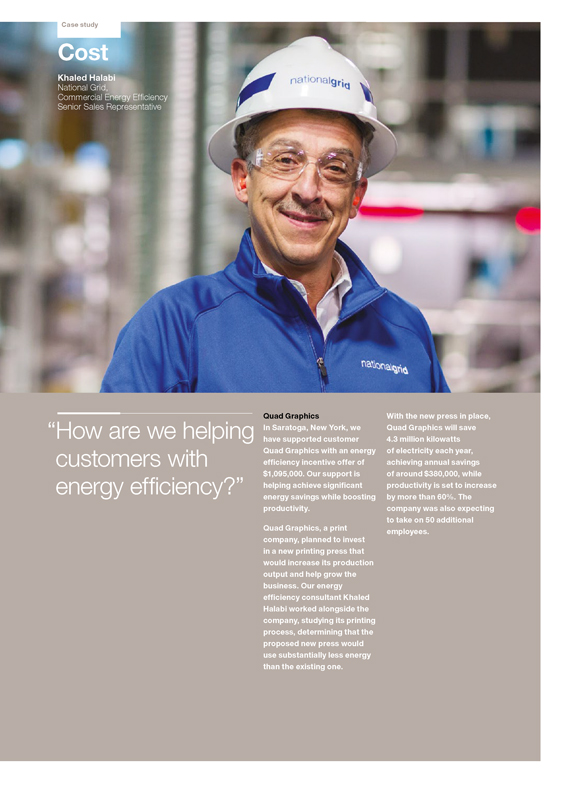 Case study

Cost

Khaled Halabi
National Grid,
Commercial Energy Efficiency
Senior Sales Representative

nationalgrid

nationalgrid

“How are we helping customers with energy efficiency?”

Quad Graphics
In Saratoga, New York, we have supported customer Quad Graphics with an energy efficiency incentive offer of $1,095,000. Our support is helping achieve significant energy savings while boosting productivity.

Quad Graphics, a print company, planned to invest in a new printing press that would increase its production output and help grow the business. Our energy efficiency consultant Khaled Halabi worked alongside the company, studying its printing process, determining that the proposed new press would use substantially less energy than the existing one.

With the new press in place, Quad Graphics will save 4.3 million kilowatts of electricity each year, achieving annual savings of around $380,000, while productivity is set to increase by more than 60%. The company was also expecting to take on 50 additional employees.